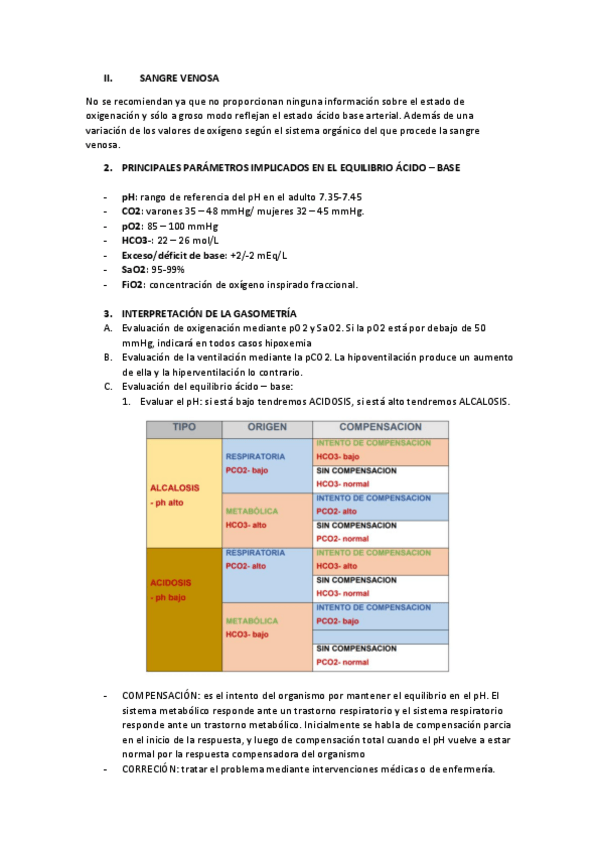 II. SANGRE VENOSA

No se recomiendan ya que no proporcionan ninguna información sobre el estado de oxigenación y sólo a groso modo reflejan el estado ácido base arterial. Además de una variación de los valores de oxígeno según el sistema orgánico del que procede la sangre venosa.

2. PRINCIPALES PARÁMETROS IMPLICADOS EN EL EQUILIBRIO ÁCIDO – BASE

- pH: rango de referencia del pH en el adulto 7.35-7.45
- CO2: varones 35 – 48 mmHg/ mujeres 32 – 45 mmHg.
- pO2: 85 – 100 mmHg
- HCO3-: 22 – 26 mol/L
- Exceso/déficit de base: +2/-2 mEq/L
- SaO2: 95-99%
- FiO2: concentración de oxígeno inspirado fraccional.

3. INTERPRETACIÓN DE LA GASOMETRÍA
A. Evaluación de oxigenación mediante pO2 y SaO2. Si la pO2 está por debajo de 50 mmHg, indicará en todos casos hipoxemia
B. Evaluación de la ventilación mediante la pCO2. La hipoventilación produce un aumento de ella y la hiperventilación lo contrario.
C. Evaluación del equilibrio ácido – base:
1. Evaluar el pH: si está bajo tendremos ACIDOSIS, si está alto tendremos ALCALOSIS.

| TIPO | ORIGEN | COMPENSACION |
|---|---|---|
| ALCALOSIS - ph alto | RESPIRATORIA PCO2- bajo | INTENTO DE COMPENSACION HCO3- bajo |
| | | SIN COMPENSACION HCO3- normal |
| | METABÓLICA HCO3- alto | INTENTO DE COMPENSACION PCO2- alto |
| | | SIN COMPENSACION PCO2- normal |
| ACIDOSIS - ph bajo | RESPIRATORIA PCO2- alto | INTENTO DE COMPENSACION HCO3- alto |
| | | SIN COMPENSACION HCO3- normal |
| | METABÓLICA HCO3- bajo | INTENTO DE COMPENSACION PCO2- bajo |
| | | SIN COMPENSACION PCO2- normal |

- COMPENSACIÓN: es el intento del organismo por mantener el equilibrio en el pH. El sistema metabólico responde ante un trastorno respiratorio y el sistema respiratorio responde ante un trastorno metabólico. Inicialmente se habla de compensación parcia en el inicio de la respuesta, y luego de compensación total cuando el pH vuelve a estar normal por la respuesta compensadora del organismo
- CORRECIÓN: tratar el problema mediante intervenciones médicas o de enfermería.